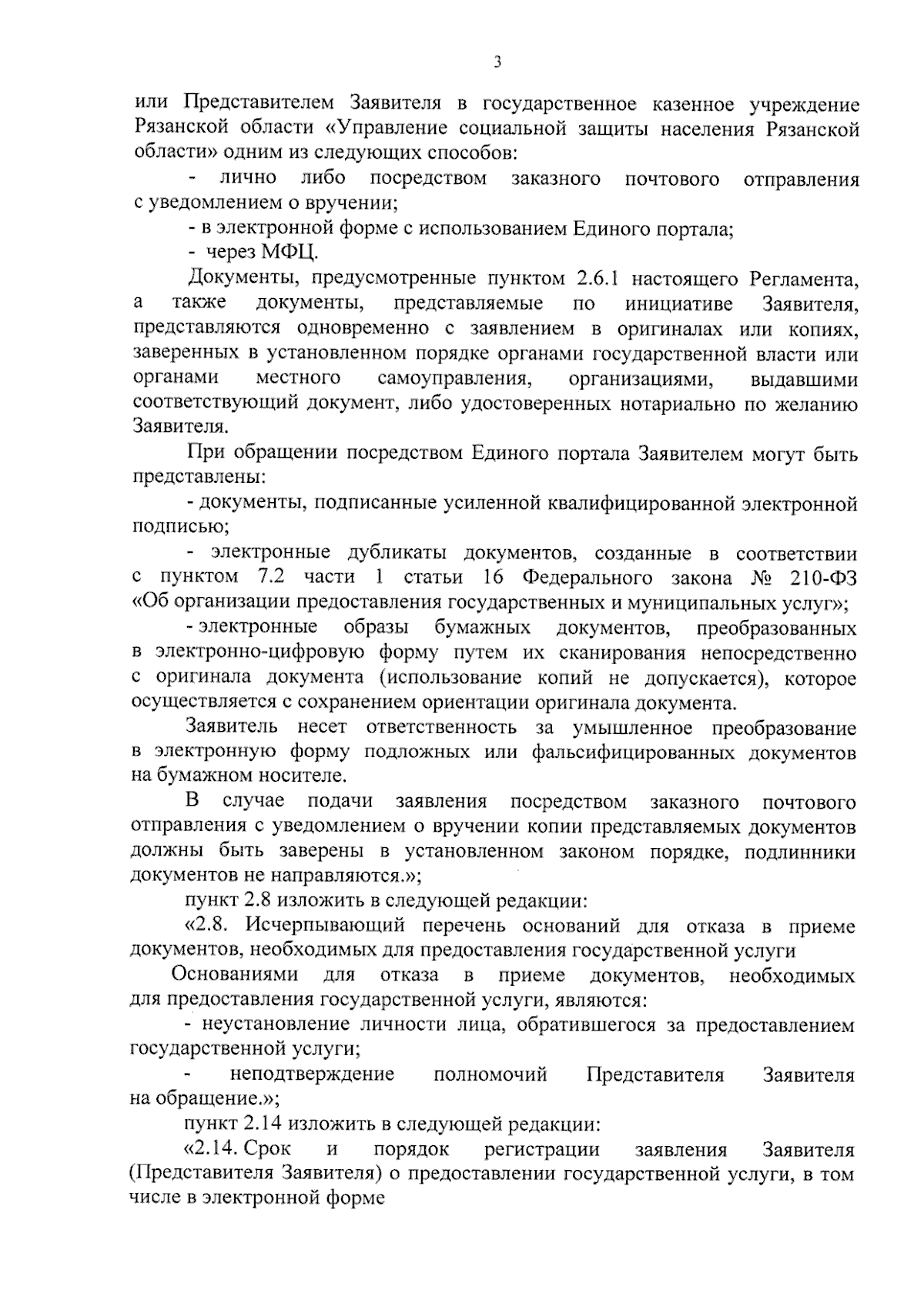 3

или Представителем Заявителя в государственное казенное учреждение Рязанской области «Управление социальной защиты населения Рязанской области» одним из следующих способов:

- лично либо посредством заказного почтового отправления с уведомлением о вручении;

- в электронной форме с использованием Единого портала;

- через МФЦ.

Документы, предусмотренные пунктом 2.6.1 настоящего Регламента, а также документы, представляемые по инициативе Заявителя, представляются одновременно с заявлением в оригиналах или копиях, заверенных в установленном порядке органами государственной власти или органами местного самоуправления, организациями, выдавшими соответствующий документ, либо удостоверенных нотариально по желанию Заявителя.

При обращении посредством Единого портала Заявителем могут быть представлены:

- документы, подписанные усиленной квалифицированной электронной подписью;

- электронные дубликаты документов, созданные в соответствии с пунктом 7.2 части 1 статьи 16 Федерального закона № 210-ФЗ «Об организации предоставления государственных и муниципальных услуг»;

- электронные образы бумажных документов, преобразованных в электронно-цифровую форму путем их сканирования непосредственно с оригинала документа (использование копий не допускается), которое осуществляется с сохранением ориентации оригинала документа.

Заявитель несет ответственность за умышленное преобразование в электронную форму подложных или фальсифицированных документов на бумажном носителе.

В случае подачи заявления посредством заказного почтового отправления с уведомлением о вручении копии представляемых документов должны быть заверены в установленном законом порядке, подлинники документов не направляются.»;

пункт 2.8 изложить в следующей редакции:

«2.8. Исчерпывающий перечень оснований для отказа в приеме документов, необходимых для предоставления государственной услуги

Основаниями для отказа в приеме документов, необходимых для предоставления государственной услуги, являются:

- неустановление личности лица, обратившегося за предоставлением государственной услуги;

- неподтверждение полномочий Представителя Заявителя на обращение.»;

пункт 2.14 изложить в следующей редакции:

«2.14. Срок и порядок регистрации заявления Заявителя (Представителя Заявителя) о предоставлении государственной услуги, в том числе в электронной форме